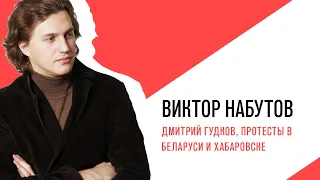 ВИКТОР НАБУТОВ

ДМИТРИЙ ГУДКОВ, ПРОТЕСТЫ В БЕЛАРУСИ И ХАБАРОВСКЕ